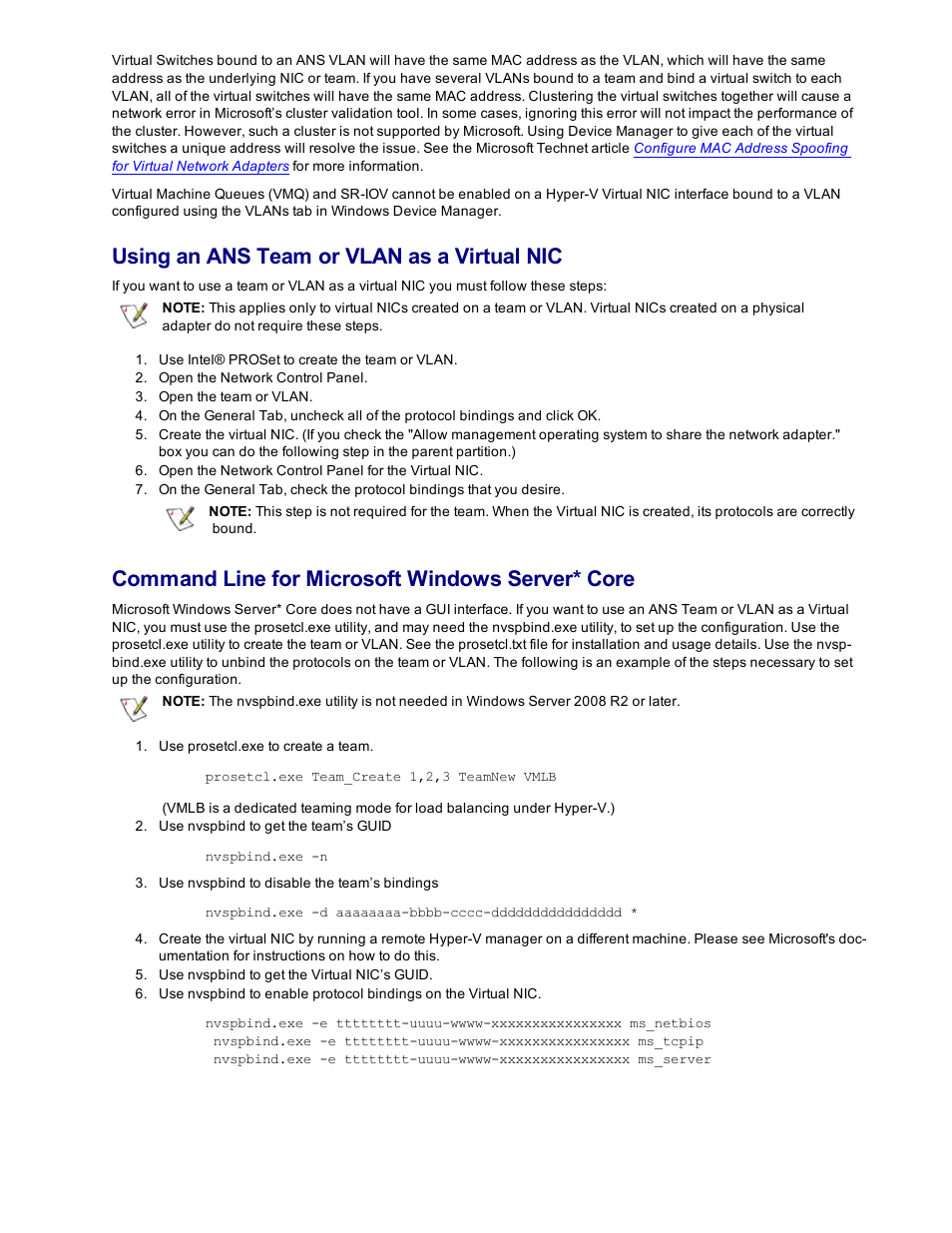 Virtual Switches bound to an ANS VLAN will have the same MAC address as the VLAN, which will have the same address as the underlying NIC or team. If you have several VLANs bound to a team and bind a virtual switch to each VLAN, all of the virtual switches will have the same MAC address. Clustering the virtual switches together will cause a network error in Microsoft's cluster validation tool. In some cases, ignoring this error will not impact the performance of the cluster. However, such a cluster is not supported by Microsoft. Using Device Manager to give each of the virtual switches a unique address will resolve the issue. See the Microsoft Technet article Configure MAC Address Spoofing for Virtual Network Adapters for more information.

Virtual Machine Queues (VMQ) and SR-IOV cannot be enabled on a Hyper-V Virtual NIC interface bound to a VLAN configured using the VLANs tab in Windows Device Manager.

Using an ANS Team or VLAN as a Virtual NIC

If you want to use a team or VLAN as a virtual NIC you must follow these steps:

NOTE: This applies only to virtual NICs created on a team or VLAN. Virtual NICs created on a physical adapter do not require these steps.

1. Use Intel® PROSet to create the team or VLAN.
2. Open the Network Control Panel.
3. Open the team or VLAN.
4. On the General Tab, uncheck all of the protocol bindings and click OK.
5. Create the virtual NIC. (If you check the "Allow management operating system to share the network adapter." box you can do the following step in the parent partition.)
6. Open the Network Control Panel for the Virtual NIC.
7. On the General Tab, check the protocol bindings that you desire.

NOTE: This step is not required for the team. When the Virtual NIC is created, its protocols are correctly bound.

Command Line for Microsoft Windows Server* Core

Microsoft Windows Server* Core does not have a GUI interface. If you want to use an ANS Team or VLAN as a Virtual NIC, you must use the prosetcl.exe utility, and may need the nvspbind.exe utility, to set up the configuration. Use the prosetcl.exe utility to create the team or VLAN. See the prosetcl.txt file for installation and usage details. Use the nvspbind.exe utility to unbind the protocols on the team or VLAN. The following is an example of the steps necessary to set up the configuration.

NOTE: The nvspbind.exe utility is not needed in Windows Server 2008 R2 or later.

1. Use prosetcl.exe to create a team.

prosetcl.exe Team_Create 1,2,3 TeamNew VMLB

(VMLB is a dedicated teaming mode for load balancing under Hyper-V.)
2. Use nvspbind to get the team's GUID

nvspbind.exe -n

3. Use nvspbind to disable the team's bindings

nvspbind.exe -d aaaaaaaa-bbbb-cccc-dddddddddddddddd *

4. Create the virtual NIC by running a remote Hyper-V manager on a different machine. Please see Microsoft's documentation for instructions on how to do this.
5. Use nvspbind to get the Virtual NIC's GUID.
6. Use nvspbind to enable protocol bindings on the Virtual NIC.

nvspbind.exe -e tttttttt-uuuu-wwww-xxxxxxxxxxxxxxxx ms_netbios
nvspbind.exe -e tttttttt-uuuu-wwww-xxxxxxxxxxxxxxxx ms_tcpip
nvspbind.exe -e tttttttt-uuuu-wwww-xxxxxxxxxxxxxxxx ms_server